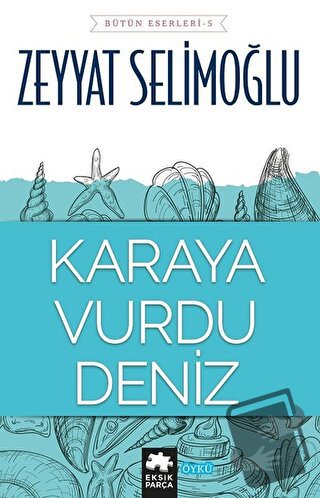 BÜTÜN ESERLERİ-5

ZEYYAT SELİMOĞLU

KARAYA VURDU DENİZ

EKSİK PARÇA

ÖYKÜ